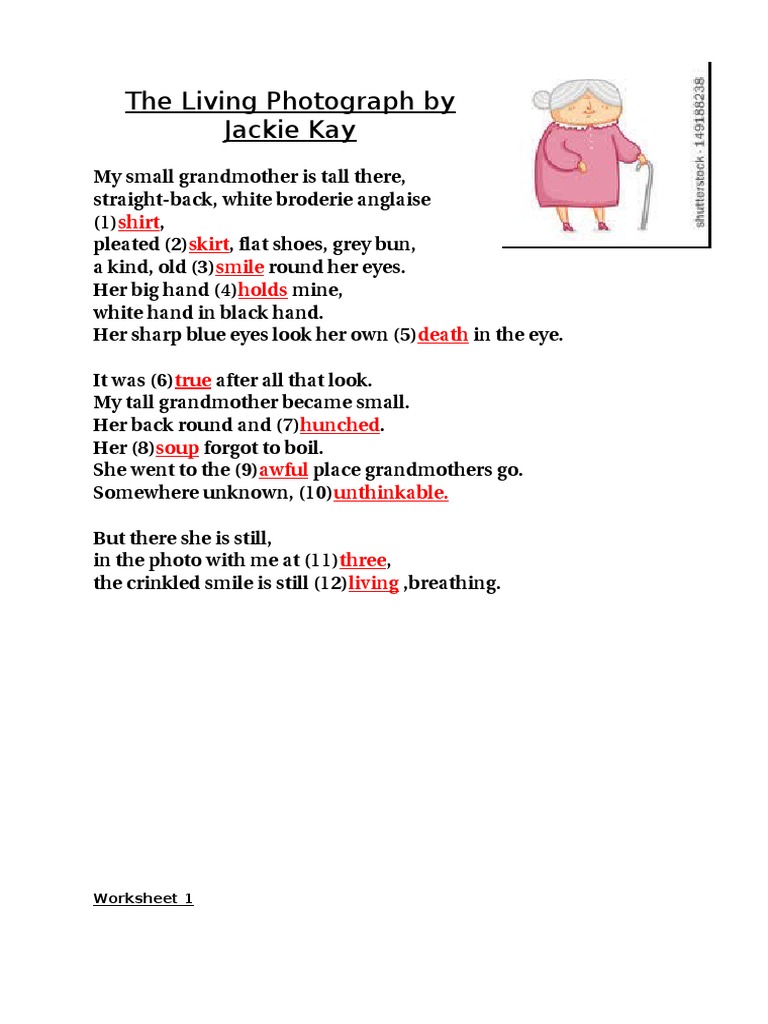 The Living Photograph by Jackie Kay

shutterstock · 149188238

My small grandmother is tall there,
straight-back, white broderie anglaise
(1)shirt,
pleated (2)skirt, flat shoes, grey bun,
a kind, old (3)smile round her eyes.
Her big hand (4)holds mine,
white hand in black hand.
Her sharp blue eyes look her own (5)death in the eye.

It was (6)true after all that look.
My tall grandmother became small.
Her back round and (7)hunched.
Her (8)soup forgot to boil.
She went to the (9)awful place grandmothers go.
Somewhere unknown, (10)unthinkable.

But there she is still,
in the photo with me at (11)three,
the crinkled smile is still (12)living ,breathing.

Worksheet 1